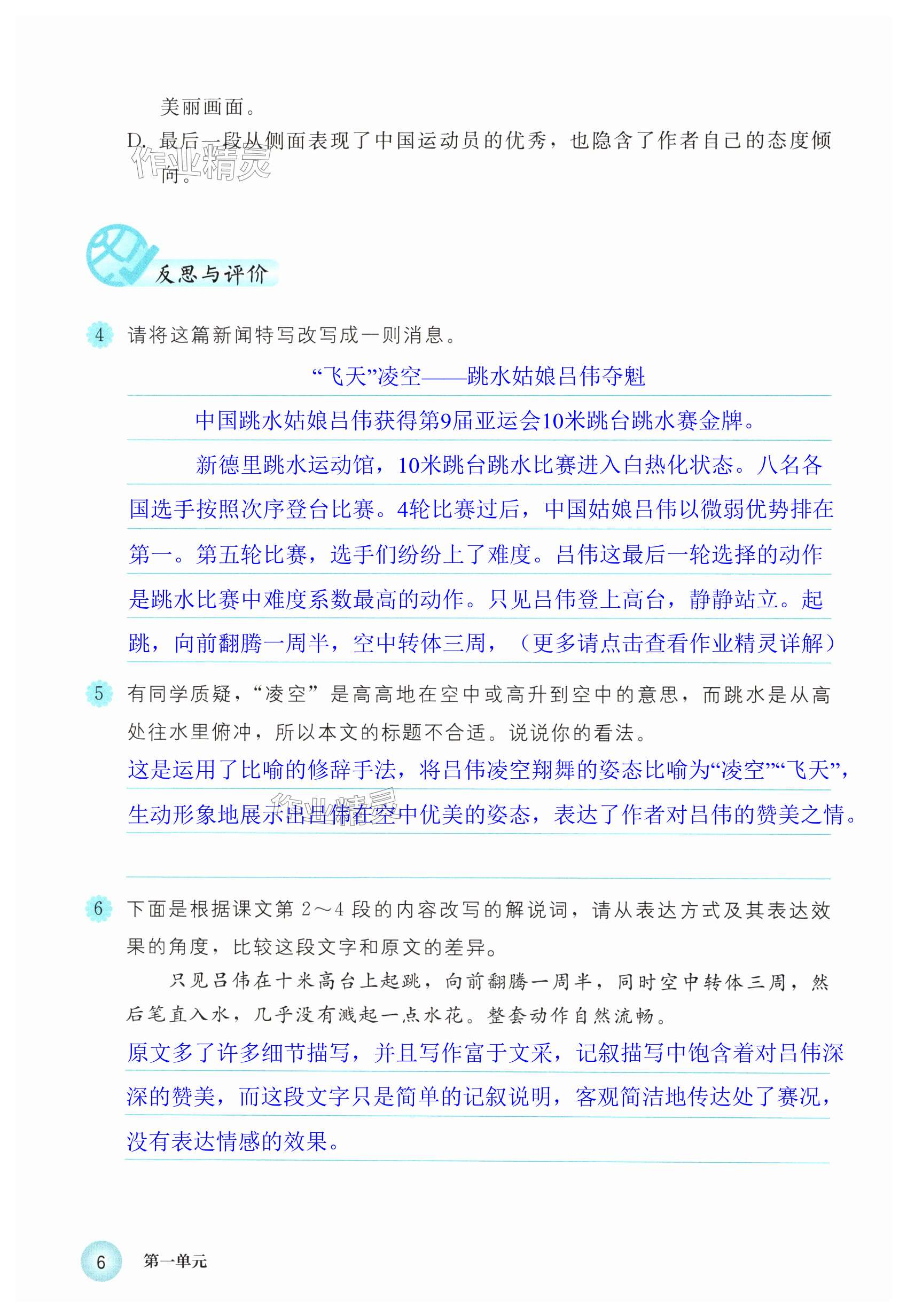 美丽画面。

D. 最后一段从侧面表现了中国运动员的优秀，也隐含了作者自己的态度倾向。

作业精灵

反思与评价

4 请将这篇新闻特写改写成一则消息。

“飞天”凌空——跳水姑娘吕伟夺魁

中国跳水姑娘吕伟获得第9届亚运会10米跳台跳水赛金牌。

新德里跳水运动馆，10米跳台跳水比赛进入白热化状态。八名各国选手按照次序登台比赛。4轮比赛过后，中国姑娘吕伟以微弱优势排在第一。第五轮比赛，选手们纷纷上了难度。吕伟这最后一轮选择的动作是跳水比赛中难度系数最高的动作。只见吕伟登上高台，静静站立。起跳，向前翻腾一周半，空中转体三周，（更多请点击查看作业精灵详解）

5 有同学质疑，“凌空”是高高地在空中或高升到空中的意思，而跳水是从高处往水里俯冲，所以本文的标题不合适。说说你的看法。

这是运用了比喻的修辞手法，将吕伟凌空翔舞的姿态比喻为“凌空”“飞天”，生动形象地展示出吕伟在空中优美的姿态，表达了作者对吕伟的赞美之情。

作业精灵

6 下面是根据课文第 2～4 段的内容改写的解说词，请从表达方式及其表达效果的角度，比较这段文字和原文的差异。

只见吕伟在十米高台上起跳，向前翻腾一周半，同时空中转体三周，然后笔直入水，几乎没有溅起一点水花。整套动作自然流畅。

原文多了许多细节描写，并且写作富于文采，记叙描写中饱含着对吕伟深深的赞美，而这段文字只是简单的记叙说明，客观简洁地传达处了赛况，没有表达情感的效果。

6 第一单元